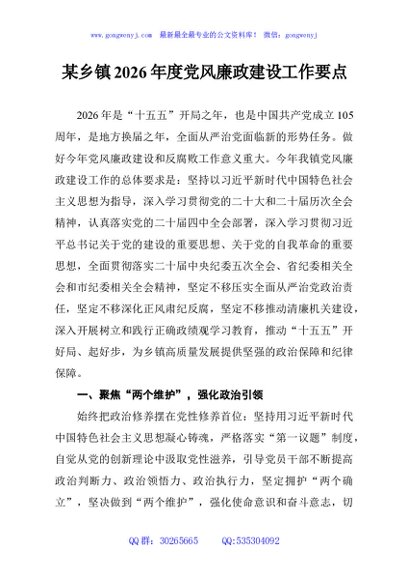 www.gongwenyj.com 最新最全最专业的公文资料库！ 微信：gongwenyj

某乡镇2026年度党风廉政建设工作要点

2026年是“十五五”开局之年，也是中国共产党成立105周年，是地方换届之年，全面从严治党面临新的形势任务。做好今年党风廉政建设和反腐败工作意义重大。今年我镇党风廉政建设工作的总体要求是：坚持以习近平新时代中国特色社会主义思想为指导，深入学习贯彻党的二十大和二十届历次全会精神，认真落实党的二十届四中全会部署，深入学习贯彻习近平总书记关于党的建设的重要思想、关于党的自我革命的重要思想，全面贯彻落实二十届中央纪委五次全会、省纪委相关全会和市纪委相关全会精神，坚定不移压实全面从严治党政治责任，坚定不移深化正风肃纪反腐，坚定不移推动清廉机关建设，深入开展树立和践行正确政绩观学习教育，推动“十五五”开好局、起好步，为乡镇高质量发展提供坚强的政治保障和纪律保障。

一、聚焦“两个维护”，强化政治引领

始终把政治修养摆在党性修养首位：坚持用习近平新时代中国特色社会主义思想凝心铸魂，严格落实“第一议题”制度，自觉从党的创新理论中汲取党性滋养，引导党员干部不断提高政治判断力、政治领悟力、政治执行力，坚定拥护“两个确立”，坚决做到“两个维护”，强化使命意识和奋斗意志，切

QQ群：30265665 QQ:535304092